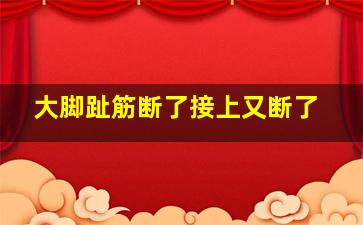 大脚趾筋断了接上又断了